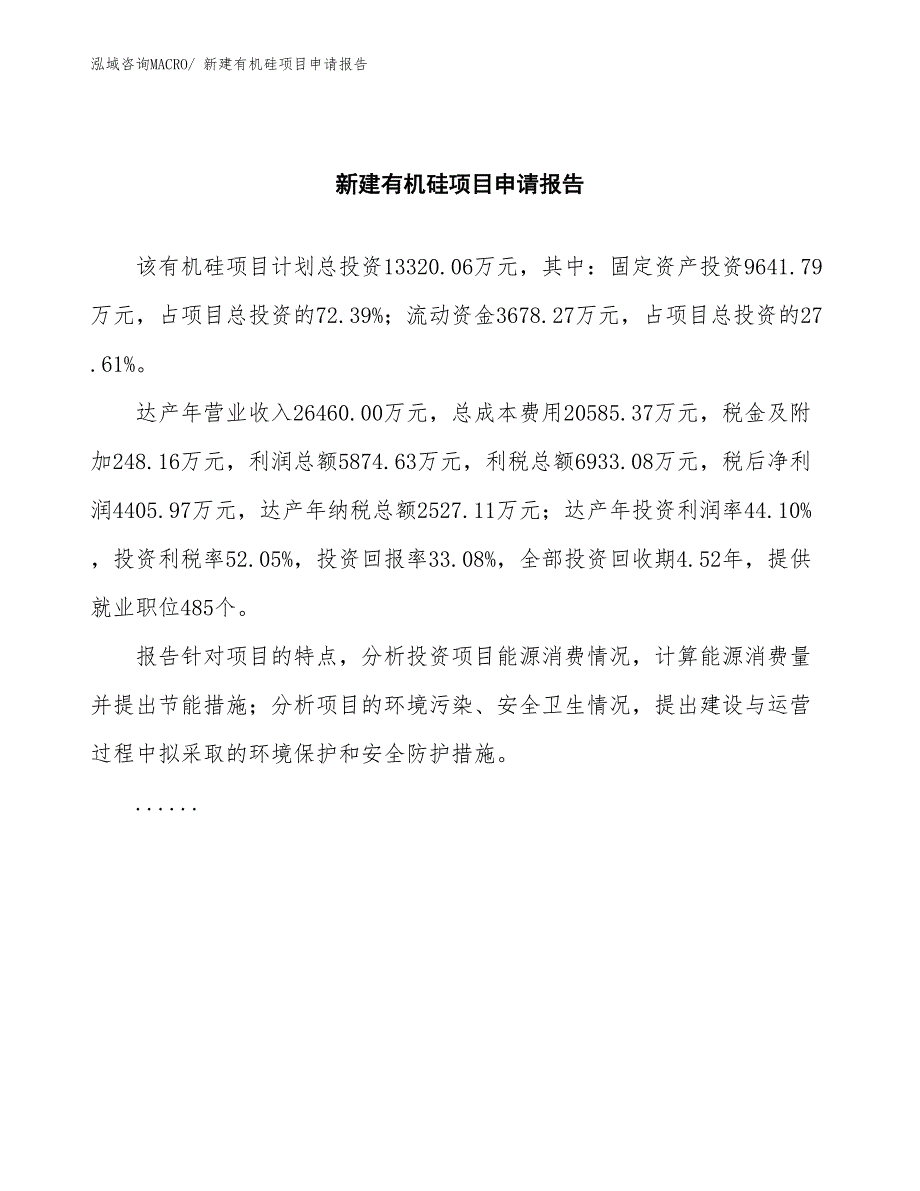 泓域咨询MACRO/ 新建有机硅项目申请报告

新建有机硅项目申请报告

该有机硅项目计划总投资13320.06万元，其中：固定资产投资9641.79万元，占项目总投资的72.39%；流动资金3678.27万元，占项目总投资的27.61%。

达产年营业收入26460.00万元，总成本费用20585.37万元，税金及附加248.16万元，利润总额5874.63万元，利税总额6933.08万元，税后净利润4405.97万元，达产年纳税总额2527.11万元；达产年投资利润率44.10%，投资利税率52.05%，投资回报率33.08%，全部投资回收期4.52年，提供就业职位485个。

报告针对项目的特点，分析投资项目能源消费情况，计算能源消费量并提出节能措施；分析项目的环境污染、安全卫生情况，提出建设与运营过程中拟采取的环境保护和安全防护措施。

......